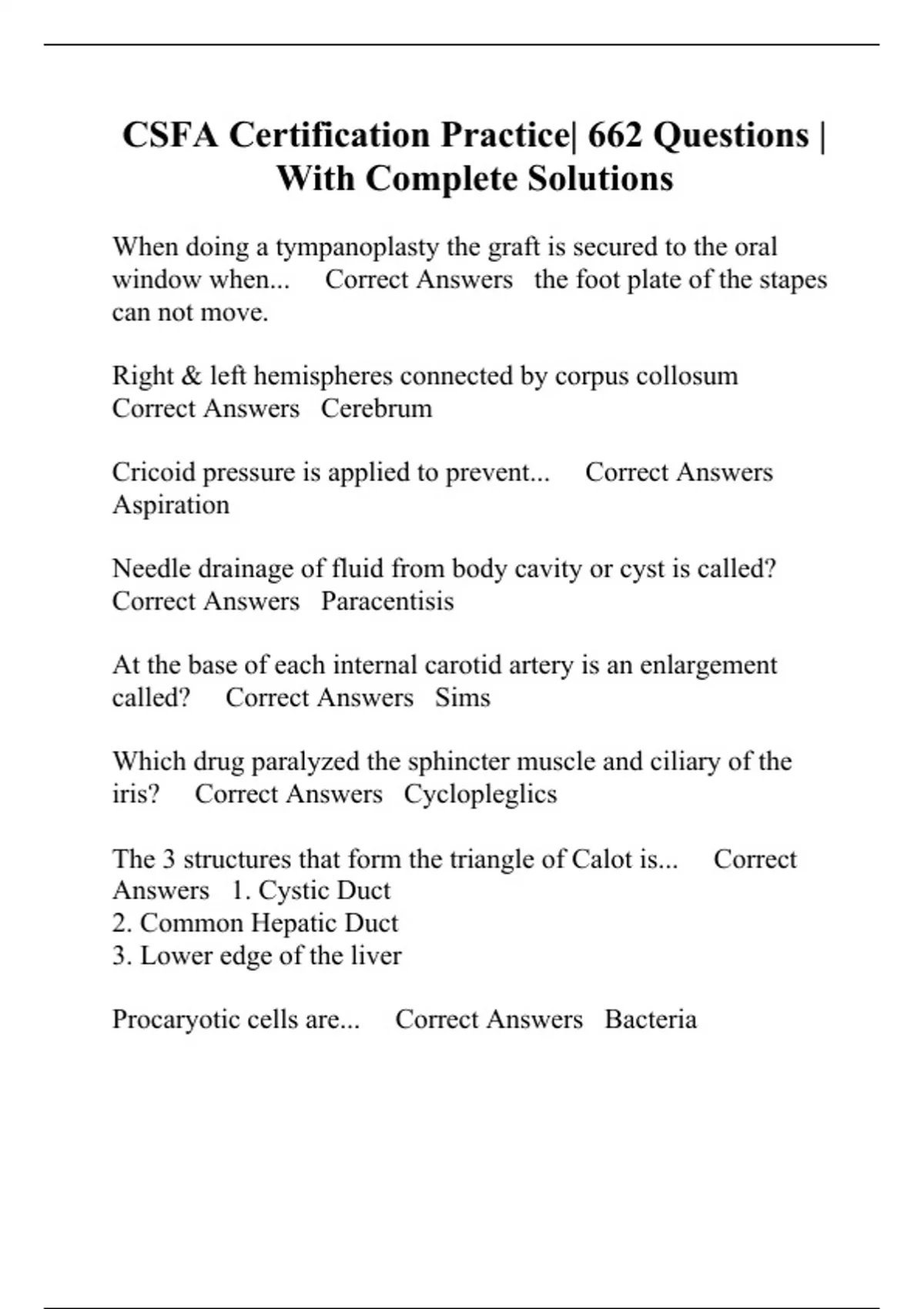 CSFA Certification Practice| 662 Questions | With Complete Solutions

When doing a tympanoplasty the graft is secured to the oral window when... Correct Answers the foot plate of the stapes can not move.

Right & left hemispheres connected by corpus collosum Correct Answers Cerebrum

Cricoid pressure is applied to prevent... Correct Answers Aspiration

Needle drainage of fluid from body cavity or cyst is called? Correct Answers Paracentisis

At the base of each internal carotid artery is an enlargement called? Correct Answers Sims

Which drug paralyzed the sphincter muscle and ciliary of the iris? Correct Answers Cyclopleglics

The 3 structures that form the triangle of Calot is... Correct Answers 1. Cystic Duct
2. Common Hepatic Duct
3. Lower edge of the liver

Procaryotic cells are... Correct Answers Bacteria